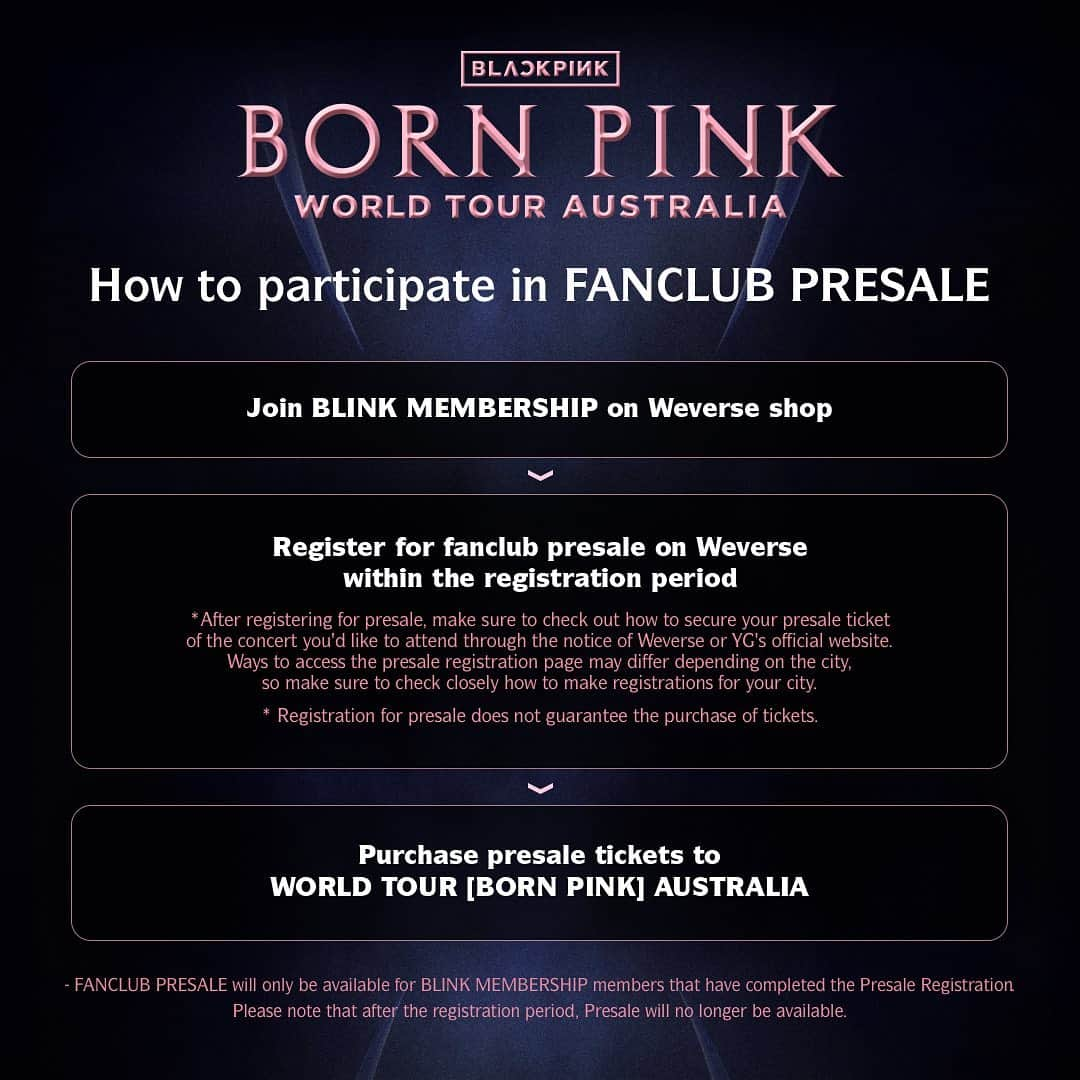 BLACKPINK

BORN PINK
WORLD TOUR AUSTRALIA

How to participate in FANCLUB PRESALE

Join BLINK MEMBERSHIP on Weverse shop

Register for fanclub presale on Weverse within the registration period

*After registering for presale, make sure to check out how to secure your presale ticket of the concert you'd like to attend through the notice of Weverse or YG's official website. Ways to access the presale registration page may differ depending on the city, so make sure to check closely how to make registrations for your city.

* Registration for presale does not guarantee the purchase of tickets.

Purchase presale tickets to WORLD TOUR [BORN PINK] AUSTRALIA

- FANCLUB PRESALE will only be available for BLINK MEMBERSHIP members that have completed the Presale Registration. Please note that after the registration period, Presale will no longer be available.